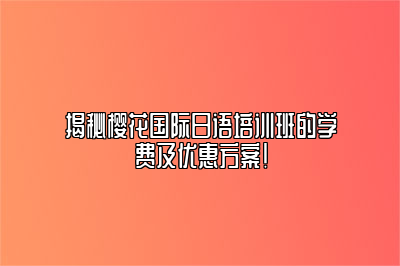 揭秘樱花国际日语培训班的学费及优惠方案!